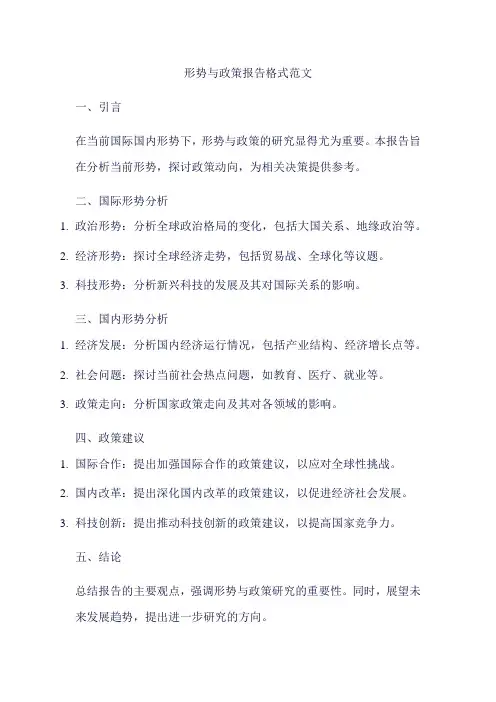 形势与政策报告格式范文

一、引言

在当前国际国内形势下，形势与政策的研究显得尤为重要。本报告旨在分析当前形势，探讨政策动向，为相关决策提供参考。

二、国际形势分析

1. 政治形势：分析全球政治格局的变化，包括大国关系、地缘政治等。

2. 经济形势：探讨全球经济走势，包括贸易战、全球化等议题。

3. 科技形势：分析新兴科技的发展及其对国际关系的影响。

三、国内形势分析

1. 经济发展：分析国内经济运行情况，包括产业结构、经济增长点等。

2. 社会问题：探讨当前社会热点问题，如教育、医疗、就业等。

3. 政策走向：分析国家政策走向及其对各领域的影响。

四、政策建议

1. 国际合作：提出加强国际合作的政策建议，以应对全球性挑战。

2. 国内改革：提出深化国内改革的政策建议，以促进经济社会发展。

3. 科技创新：提出推动科技创新的政策建议，以提高国家竞争力。

五、结论

总结报告的主要观点，强调形势与政策研究的重要性。同时，展望未来发展趋势，提出进一步研究的方向。